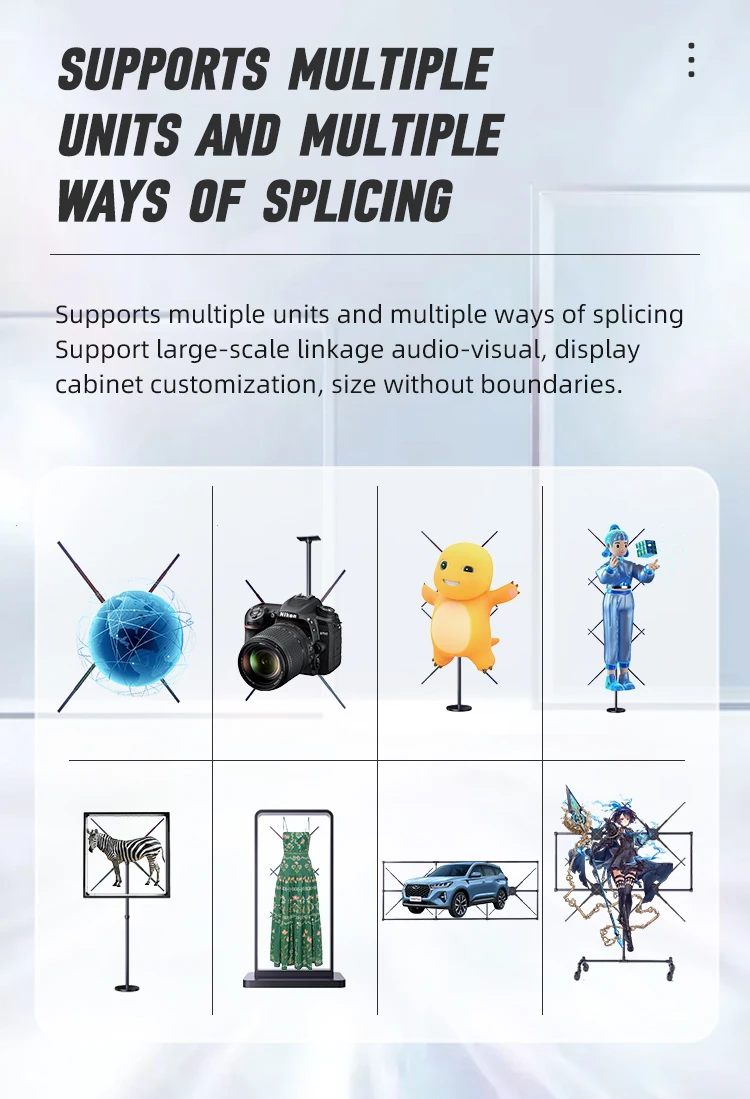 SUPPORTS MULTIPLE UNITS AND MULTIPLE WAYS OF SPLICING

Supports multiple units and multiple ways of splicing Support large-scale linkage audio-visual, display cabinet customization, size without boundaries.